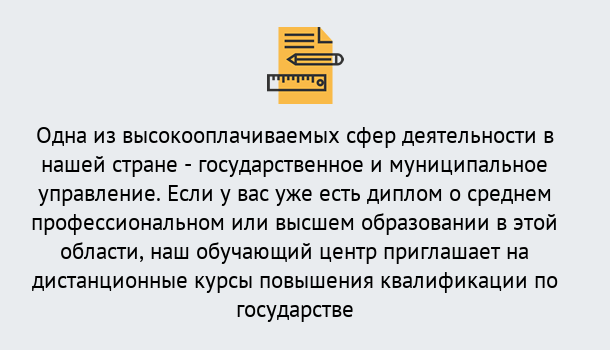 Одна из высокооплачиваемых сфер деятельности в нашей стране - государственное и муниципальное управление. Если у вас уже есть диплом о среднем профессиональном или высшем образовании в этой области, наш обучающий центр приглашает на дистанционные курсы повышения квалификации по государстве